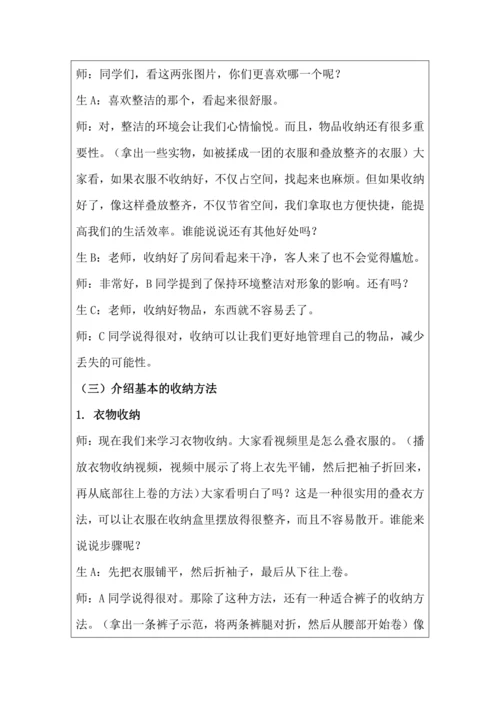 师：同学们，看这两张图片，你们更喜欢哪一个呢？

生 A：喜欢整洁的那个，看起来很舒服。

师：对，整洁的环境会让我们心情愉悦。而且，物品收纳还有很多重要性。（拿出一些实物，如被揉成一团的衣服和叠放整齐的衣服）大家看，如果衣服不收纳好，不仅占空间，找起来也麻烦。但如果收纳好了，像这样叠放整齐，不仅节省空间，我们拿取也方便快捷，能提高我们的生活效率。谁能说说还有其他好处吗？

生 B：老师，收纳好了房间看起来干净，客人来了也不会觉得尴尬。

师：非常好，B 同学提到了保持环境整洁对形象的影响。还有吗？

生 C：老师，收纳好物品，东西就不容易丢了。

师：C 同学说得很对，收纳可以让我们更好地管理自己的物品，减少丢失的可能性。

（三）介绍基本的收纳方法

1. 衣物收纳

师：现在我们来学习衣物收纳。大家看视频里是怎么叠衣服的。（播放衣物收纳视频，视频中展示了将上衣先平铺，然后把袖子折回来，再从底部往上卷的方法）大家看明白了吗？这是一种很实用的叠衣方法，可以让衣服在收纳盒里摆放得很整齐，而且不容易散开。谁能来说说步骤呢？

生 A：先把衣服铺平，然后折袖子，最后从下往上卷。

师：A 同学说得很对。那除了这种方法，还有一种适合裤子的收纳方法。（拿出一条裤子示范，将两条裤腿对折，然后从腰部开始卷）像